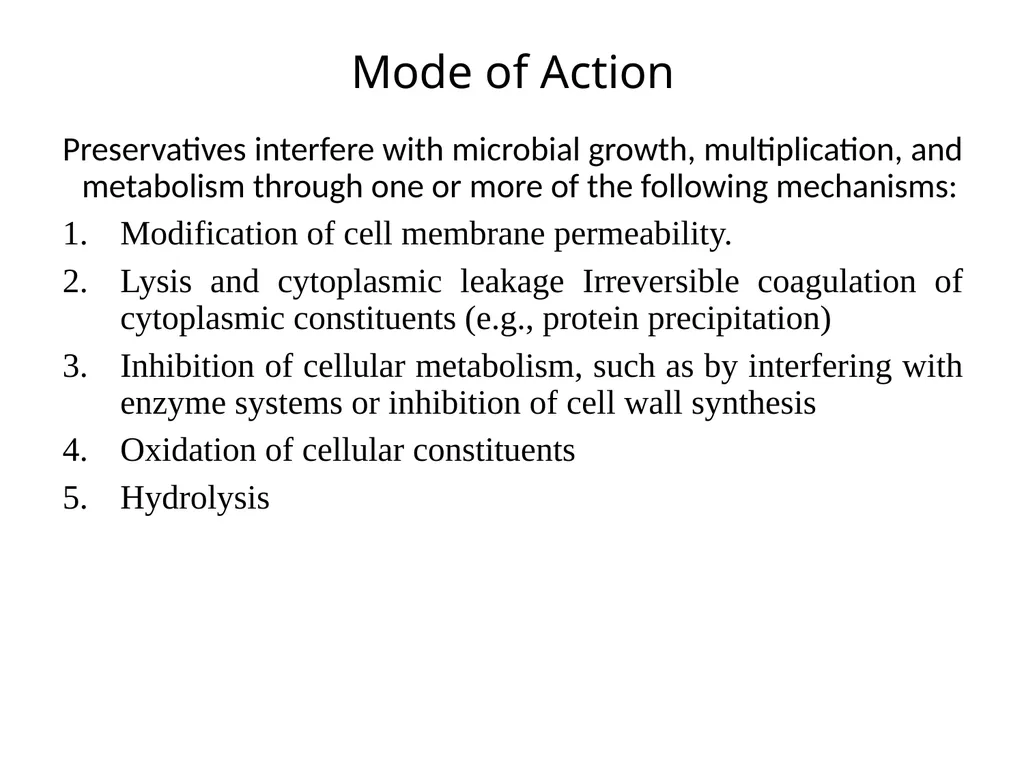 Mode of Action

Preservatives interfere with microbial growth, multiplication, and metabolism through one or more of the following mechanisms:

1. Modification of cell membrane permeability.
2. Lysis and cytoplasmic leakage Irreversible coagulation of cytoplasmic constituents (e.g., protein precipitation)
3. Inhibition of cellular metabolism, such as by interfering with enzyme systems or inhibition of cell wall synthesis
4. Oxidation of cellular constituents
5. Hydrolysis